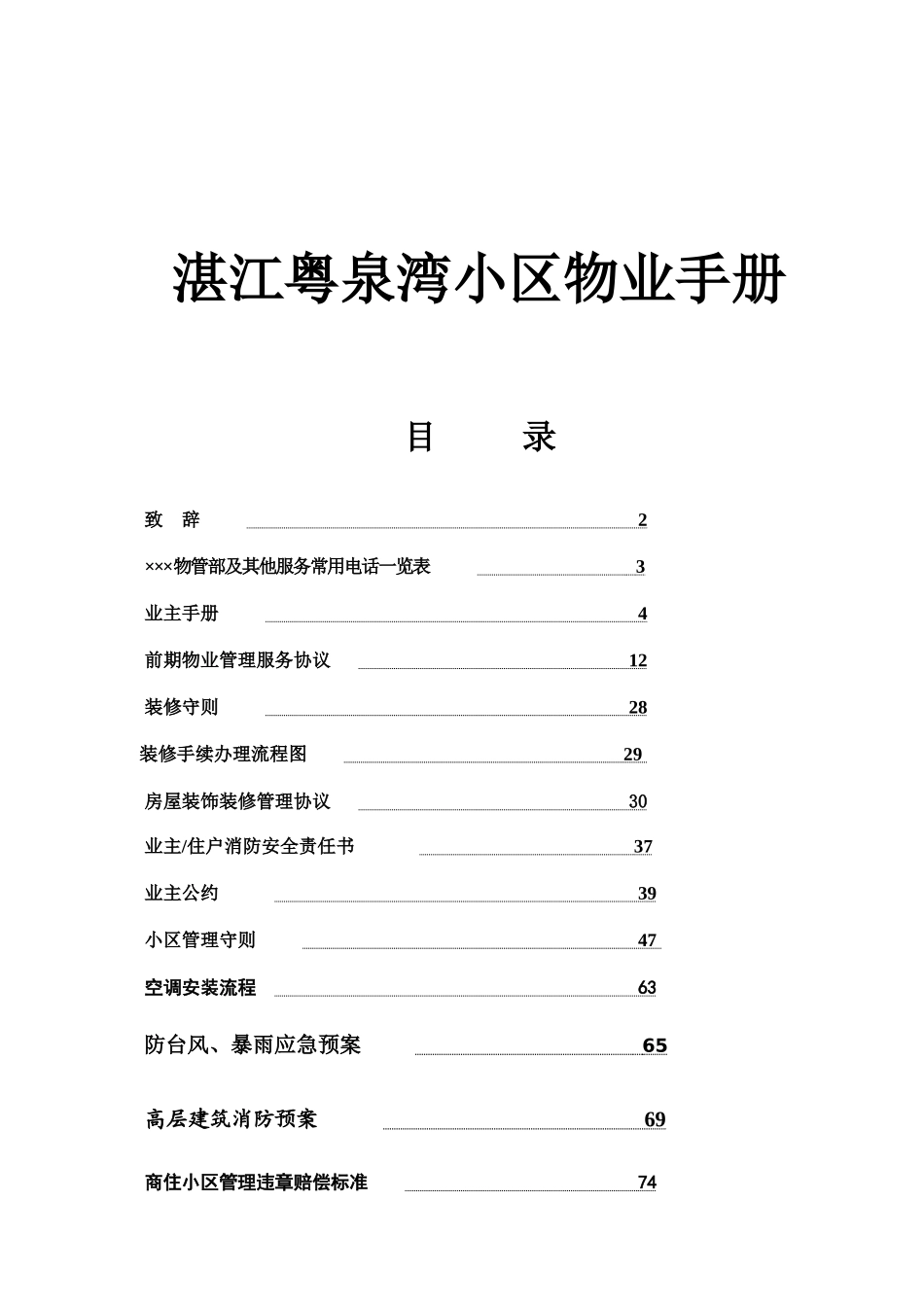 湛江粤泉湾小区物业手册

目 录

致 辞 2

×××物管部及其他服务常用电话一览表 3

业主手册 4

前期物业管理服务协议 12

装修守则 28

装修手续办理流程图 29

房屋装饰装修管理协议 30

业主/住户消防安全责任书 37

业主公约 39

小区管理守则 47

空调安装流程 63

防台风、暴雨应急预案 65

高层建筑消防预案 69

商住小区管理违章赔偿标准 74